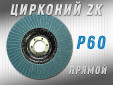 ЦИРКОНИЙ ZK

P60

ПРЯМОЙ